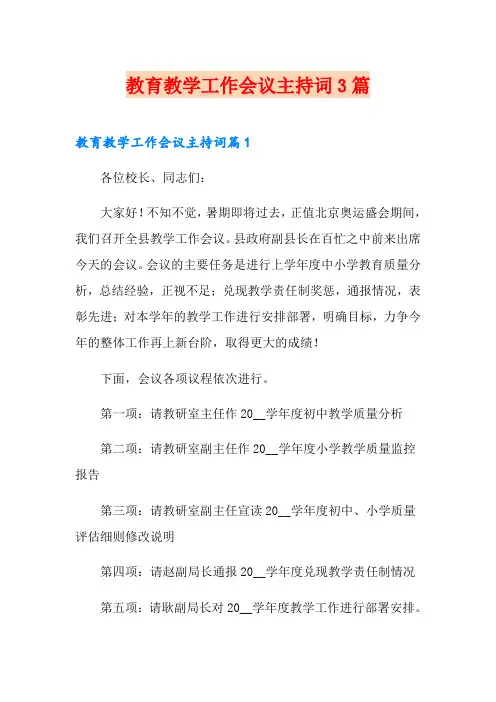 教育教学工作会议主持词3篇

教育教学工作会议主持词篇1

各位校长、同志们：

大家好！不知不觉，暑期即将过去，正值北京奥运盛会期间，我们召开全县教学工作会议。县政府副县长在百忙之中前来出席今天的会议。会议的主要任务是进行上学年度中小学教育质量分析，总结经验，正视不足；兑现教学责任制奖惩，通报情况，表彰先进；对本学年的教学工作进行安排部署，明确目标，力争今年的整体工作再上新台阶，取得更大的成绩！

下面，会议各项议程依次进行。

第一项：请教研室主任作20__学年度初中教学质量分析

第二项：请教研室副主任作20__学年度小学教学质量监控报告

第三项：请教研室副主任宣读20__学年度初中、小学质量评估细则修改说明

第四项：请赵副局长通报20__学年度兑现教学责任制情况

第五项：请耿副局长对20__学年度教学工作进行部署安排。